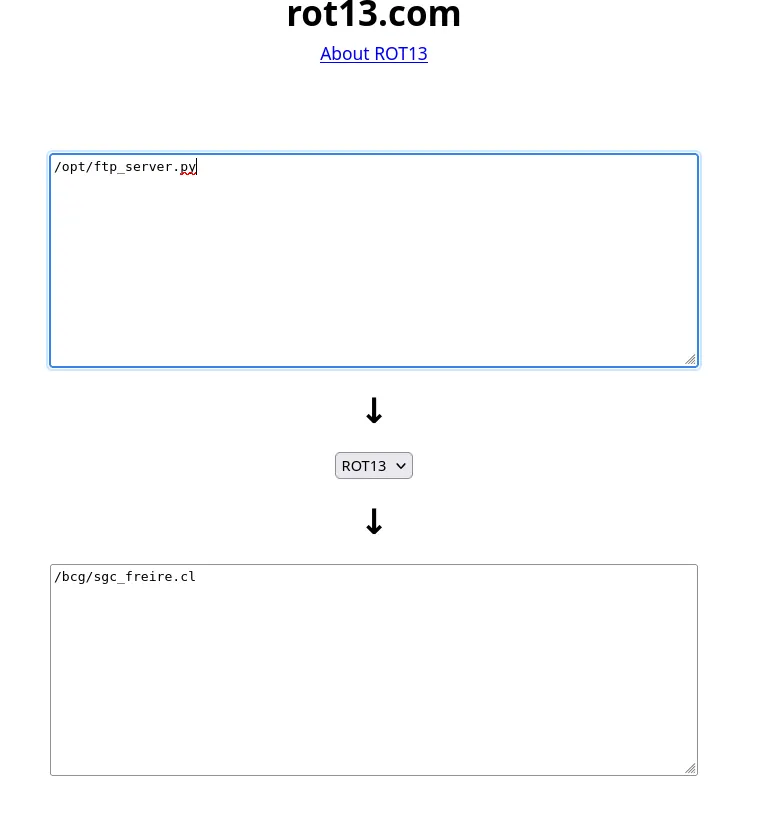 rot13.com

About ROT13

/opt/ftp_server.py

↓

ROT13

↓

/bcg/sgc_freire.cl